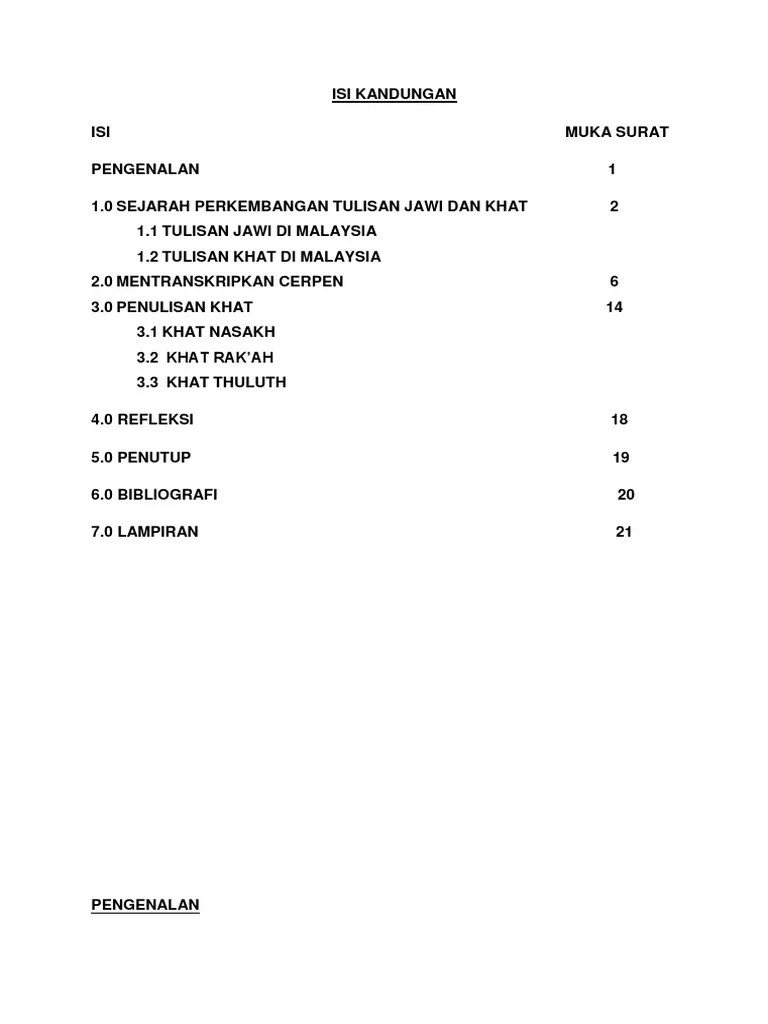 ISI KANDUNGAN

| ISI | MUKA SURAT |
|---|---|
| PENGENALAN | 1 |
| 1.0 SEJARAH PERKEMBANGAN TULISAN JAWI DAN KHAT | 2 |
| 1.1 TULISAN JAWI DI MALAYSIA | |
| 1.2 TULISAN KHAT DI MALAYSIA | |
| 2.0 MENTRANSKRIPKAN CERPEN | 6 |
| 3.0 PENULISAN KHAT | 14 |
| 3.1 KHAT NASAKH | |
| 3.2 KHAT RAK'AH | |
| 3.3 KHAT THULUTH | |
| 4.0 REFLEKSI | 18 |
| 5.0 PENUTUP | 19 |
| 6.0 BIBLIOGRAFI | 20 |
| 7.0 LAMPIRAN | 21 |

PENGENALAN